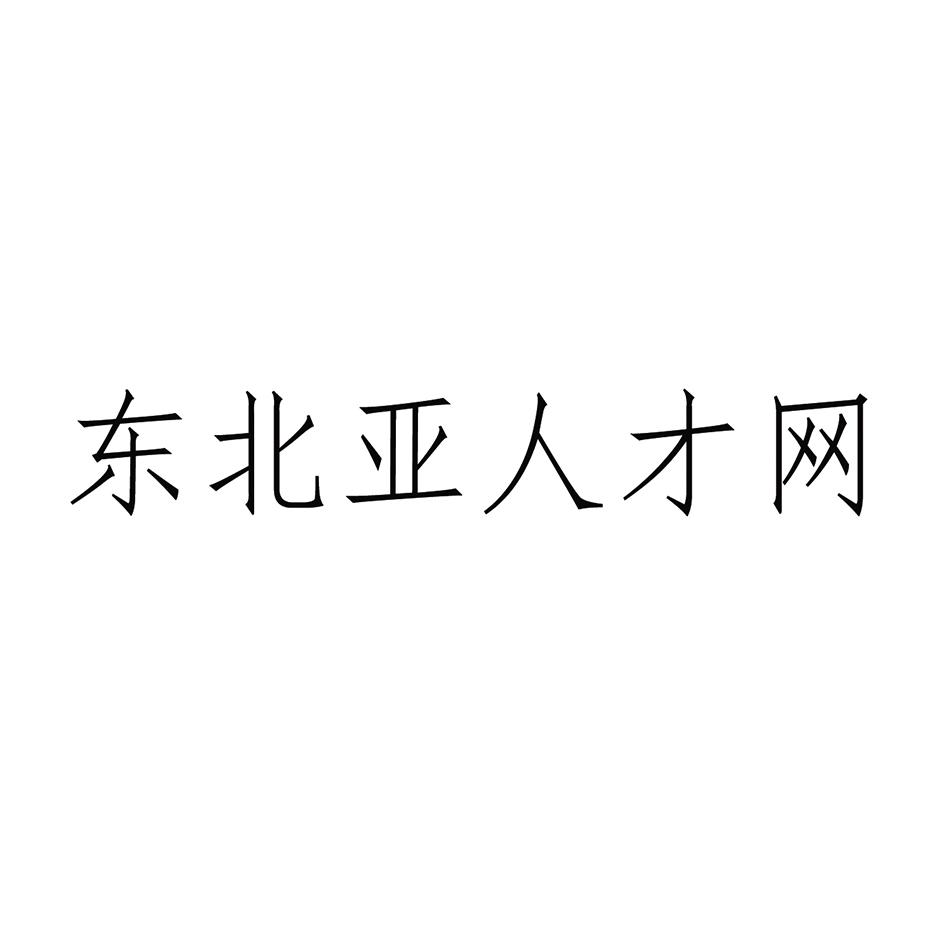 东北亚人才网